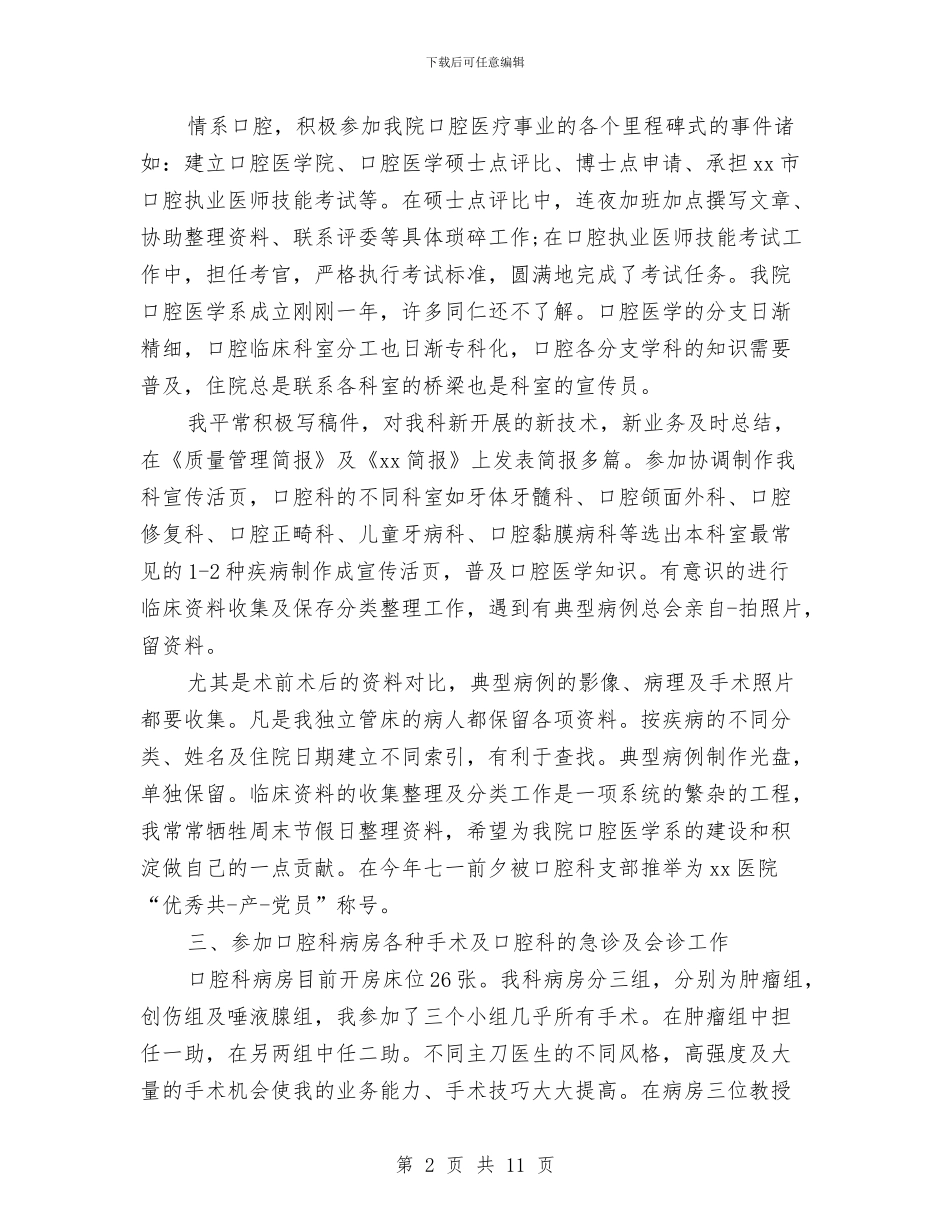 下载后可任意编辑

情系口腔，积极参加我院口腔医疗事业的各个里程碑式的事件诸如：建立口腔医学院、口腔医学硕士点评比、博士点申请、承担xx市口腔执业医师技能考试等。在硕士点评比中，连夜加班加点撰写文章、协助整理资料、联系评委等具体琐碎工作;在口腔执业医师技能考试工作中，担任考官，严格执行考试标准，圆满地完成了考试任务。我院口腔医学系成立刚刚一年，许多同仁还不了解。口腔医学的分支日渐精细，口腔临床科室分工也日渐专科化，口腔各分支学科的知识需要普及，住院总是联系各科室的桥梁也是科室的宣传员。

我平常积极写稿件，对我科新开展的新技术，新业务及时总结，在《质量管理简报》及《xx简报》上发表简报多篇。参加协调制作我科宣传活页，口腔科的不同科室如牙体牙髓科、口腔颌面外科、口腔修复科、口腔正畸科、儿童牙病科、口腔黏膜病科等选出本科室最常见的1-2种疾病制作成宣传活页，普及口腔医学知识。有意识的进行临床资料收集及保存分类整理工作，遇到有典型病例总会亲自-拍照片，留资料。

尤其是术前术后的资料对比，典型病例的影像、病理及手术照片都要收集。凡是我独立管床的病人都保留各项资料。按疾病的不同分类、姓名及住院日期建立不同索引，有利于查找。典型病例制作光盘，单独保留。临床资料的收集整理及分类工作是一项系统的繁杂的工程，我常常牺牲周末节假日整理资料，希望为我院口腔医学系的建设和积淀做自己的一点贡献。在今年七一前夕被口腔科支部推举为xx医院“优秀共-产-党员”称号。

三、参加口腔科病房各种手术及口腔科的急诊及会诊工作

口腔科病房目前开房床位26张。我科病房分三组，分别为肿瘤组，创伤组及唾液腺组，我参加了三个小组几乎所有手术。在肿瘤组中担任一助，在另两组中任二助。不同主刀医生的不同风格，高强度及大量的手术机会使我的业务能力、手术技巧大大提高。在病房三位教授

第 2 页 共 11 页